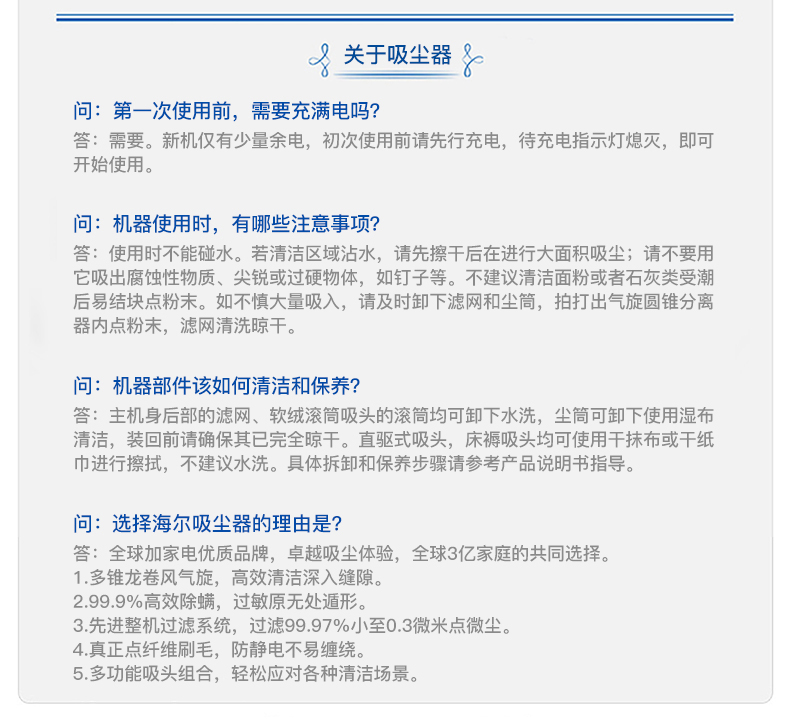 关于吸尘器

问：第一次使用前，需要充满电吗？
答：需要。新机仅有少量余电，初次使用前请先行充电，待充电指示灯熄灭，即可开始使用。

问：机器使用时，有哪些注意事项？
答：使用时不能碰水。若清洁区域沾水，请先擦干后在进行大面积吸尘；请不要用它吸出腐蚀性物质、尖锐或过硬物体，如钉子等。不建议清洁面粉或者石灰类受潮后易结块点粉末。如不慎大量吸入，请及时卸下滤网和尘筒，拍打出气旋圆锥分离器内点粉末，滤网清洗晾干。

问：机器部件该如何清洁和保养？
答：主机身后部的滤网、软绒滚筒吸头的滚筒均可卸下水洗，尘筒可卸下使用湿布清洁，装回前请确保其已完全晾干。直驱式吸头，床褥吸头均可使用干抹布或干纸巾进行擦拭，不建议水洗。具体拆卸和保养步骤请参考产品说明书指导。

问：选择海尔吸尘器的理由是？
答：全球加家电优质品牌，卓越吸尘体验，全球3亿家庭的共同选择。
1.多锥龙卷风气旋，高效清洁深入缝隙。
2.99.9%高效除螨，过敏原无处遁形。
3.先进整机过滤系统，过滤99.97%小至0.3微米点微尘。
4.真正点纤维刷毛，防静电不易缠绕。
5.多功能吸头组合，轻松应对各种清洁场景。